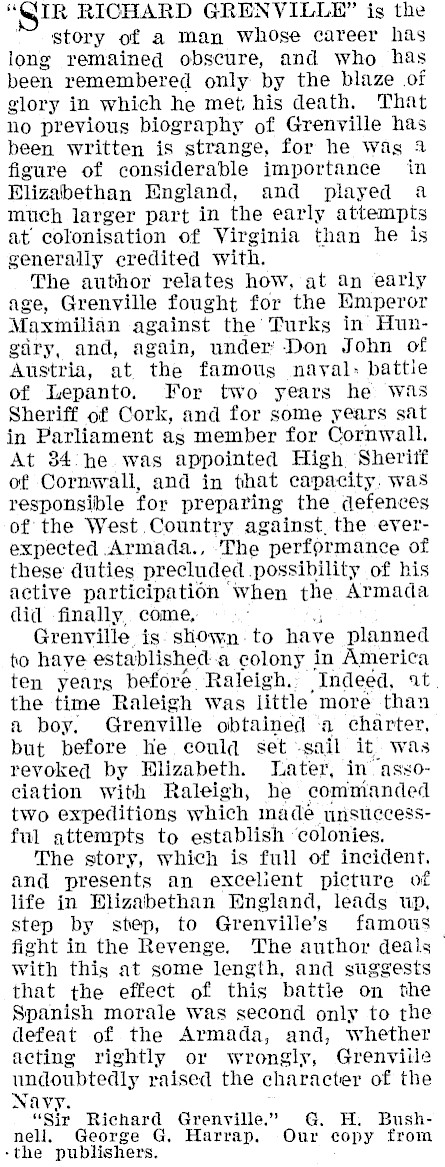 "SIR RICHARD GRENVILLE" is the story of a man whose career has long remained obscure, and who has been remembered only by the blaze of glory in which he met his death. That no previous biography of Grenville has been written is strange, for he was a figure of considerable importance in Elizabethan England, and played a much larger part in the early attempts at colonisation of Virginia than he is generally credited with.

The author relates how, at an early age, Grenville fought for the Emperor Maxmilian against the Turks in Hungary, and, again, under Don John of Austria, at the famous naval battle of Lepanto. For two years he was Sheriff of Cork, and for some years sat in Parliament as member for Cornwall. At 34 he was appointed High Sheriff of Cornwall, and in that capacity was responsible for preparing the defences of the West Country against the ever-expected Armada. The performance of these duties precluded possibility of his active participation when the Armada did finally come.

Grenville is shown to have planned to have established a colony in America ten years before Raleigh. Indeed, at the time Raleigh was little more than a boy. Grenville obtained a charter, but before he could set sail it was revoked by Elizabeth. Later, in association with Raleigh, he commanded two expeditions which made unsuccessful attempts to establish colonies.

The story, which is full of incident, and presents an excellent picture of life in Elizabethan England, leads up, step by step, to Grenville's famous fight in the Revenge. The author deals with this at some length, and suggests that the effect of this battle on the Spanish morale was second only to the defeat of the Armada, and, whether acting rightly or wrongly, Grenville undoubtedly raised the character of the Navy.

"Sir Richard Grenville." G. H. Bushnell. George G. Harrap. Our copy from the publishers.